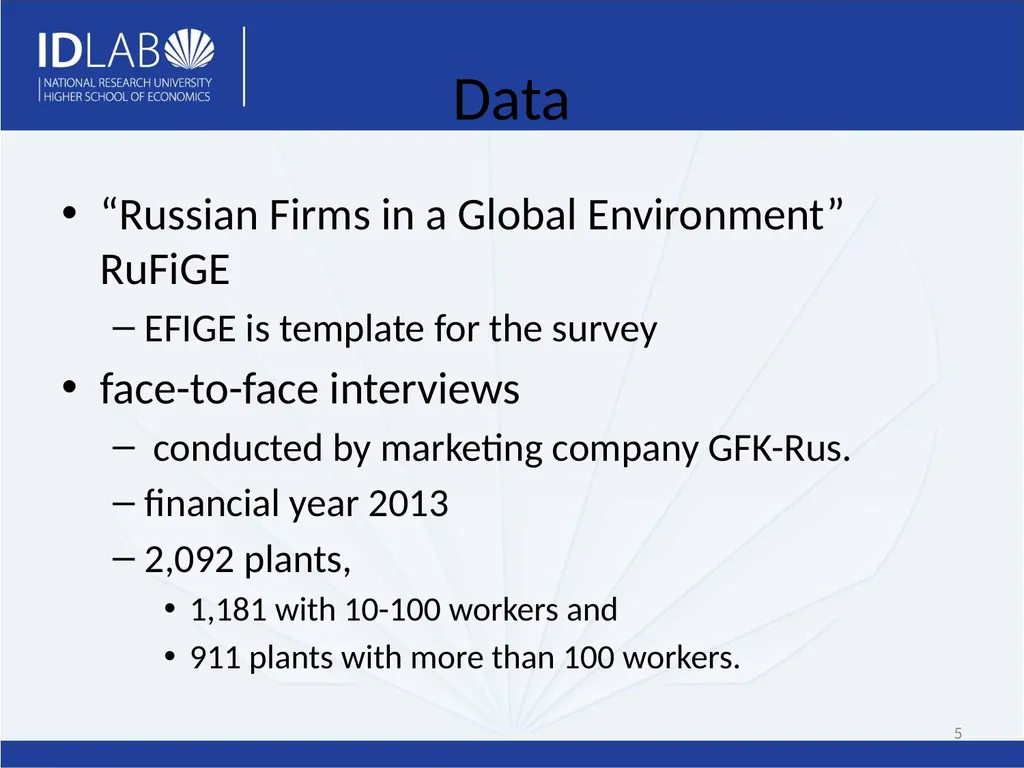 IDLAB
NATIONAL RESEARCH UNIVERSITY
HIGHER SCHOOL OF ECONOMICS

Data

• “Russian Firms in a Global Environment” RuFiGE
– EFIGE is template for the survey
• face-to-face interviews
– conducted by marketing company GFK-Rus.
– financial year 2013
– 2,092 plants,
• 1,181 with 10-100 workers and
• 911 plants with more than 100 workers.

5